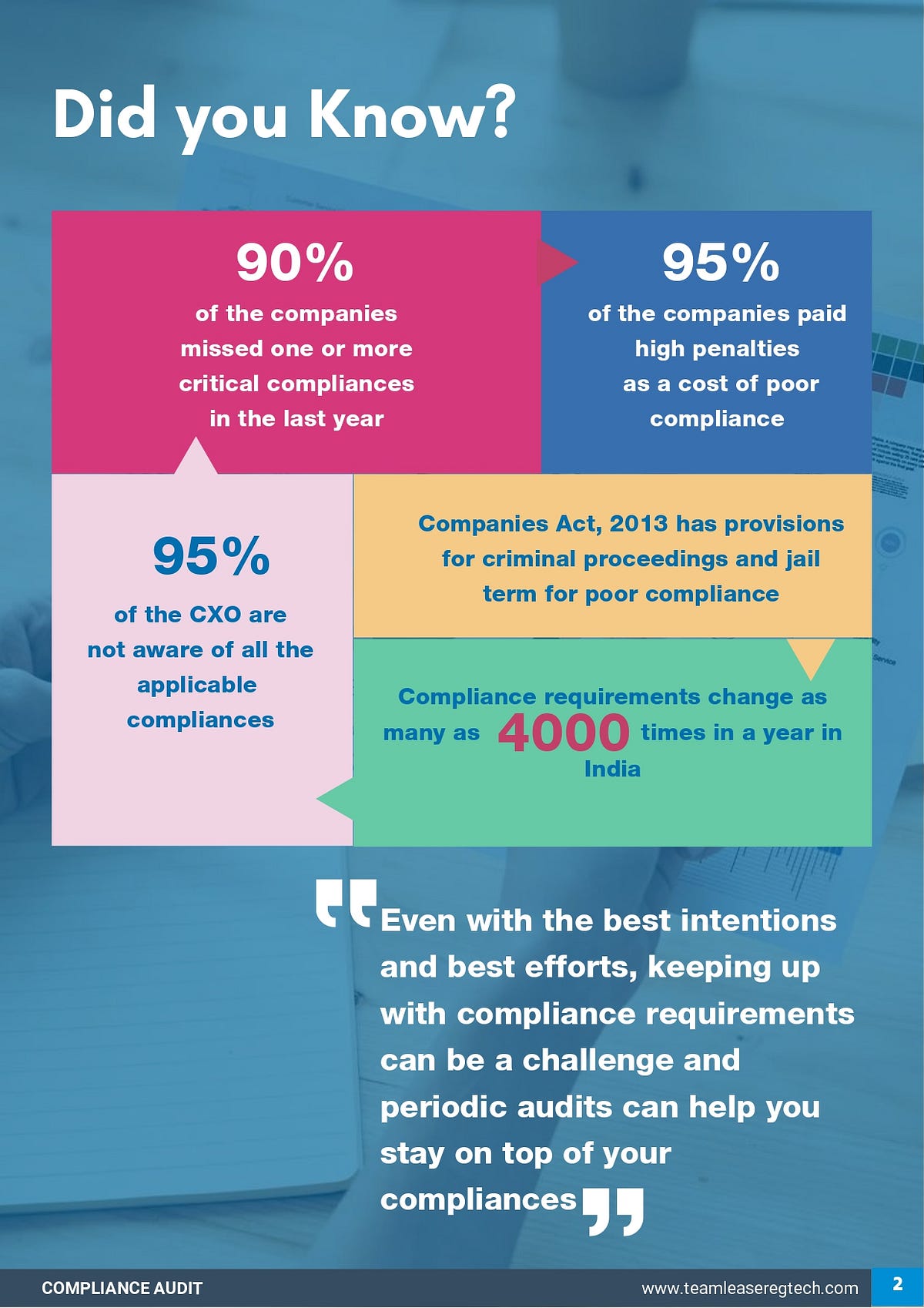 Did you Know?

90%
of the companies missed one or more critical compliances in the last year

95%
of the companies paid high penalties as a cost of poor compliance

95%
of the CXO are not aware of all the applicable compliances

Companies Act, 2013 has provisions for criminal proceedings and jail term for poor compliance

Compliance requirements change as many as 4000 times in a year in India

“Even with the best intentions and best efforts, keeping up with compliance requirements can be a challenge and periodic audits can help you stay on top of your compliances”

COMPLIANCE AUDIT

www.teamleaseregtech.com

2